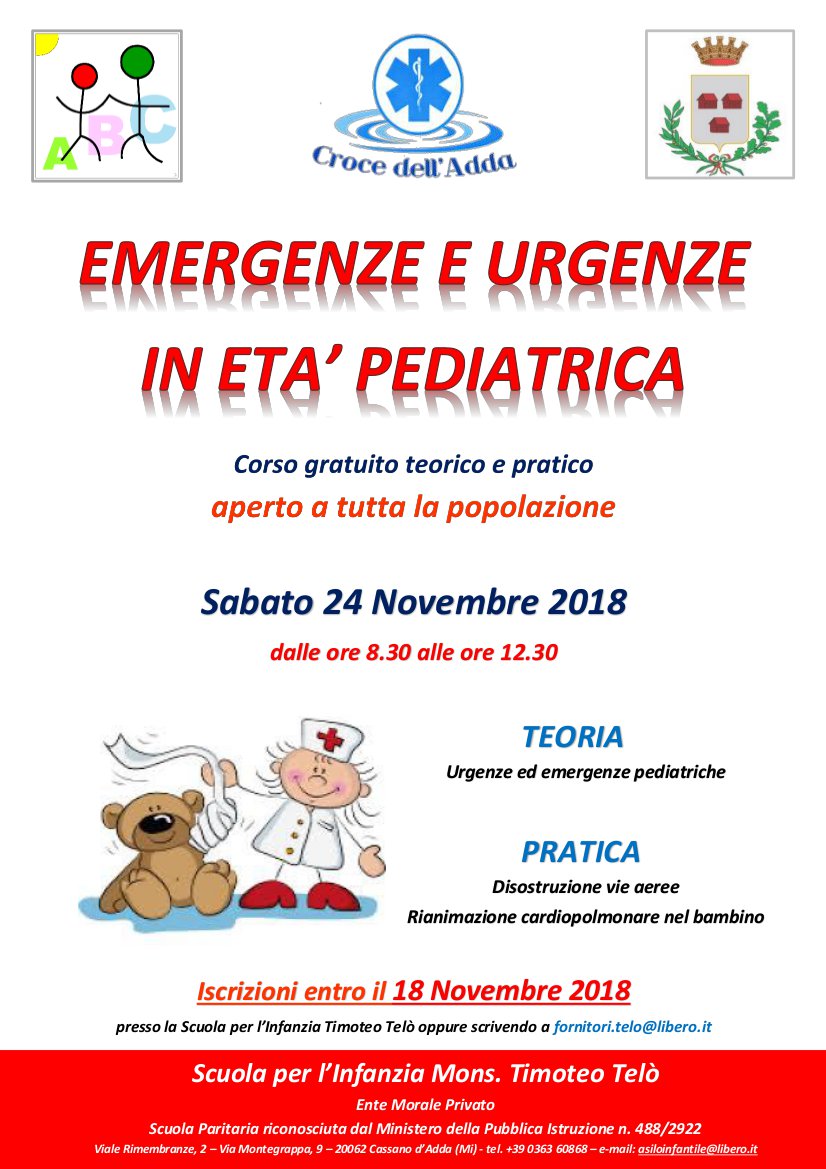 ABC

Croce dell'Adda

EMERGENZE E URGENZE
IN ETA' PEDIATRICA

Corso gratuito teorico e pratico
aperto a tutta la popolazione

Sabato 24 Novembre 2018
dalle ore 8.30 alle ore 12.30

TEORIA
Urgenze ed emergenze pediatriche

PRATICA
Disostruzione vie aeree
Rianimazione cardiopolmonare nel bambino

Iscrizioni entro il 18 Novembre 2018
presso la Scuola per l'Infanzia Timoteo Telò oppure scrivendo a fornitori.telo@libero.it

Scuola per l'Infanzia Mons. Timoteo Telò
Ente Morale Privato
Scuola Paritaria riconosciuta dal Ministero della Pubblica Istruzione n. 488/2922
Viale Rimembranze, 2 – Via Montegrappa, 9 – 20062 Cassano d'Adda (Mi) - tel. +39 0363 60868 – e-mail: asiloinfantile@libero.it